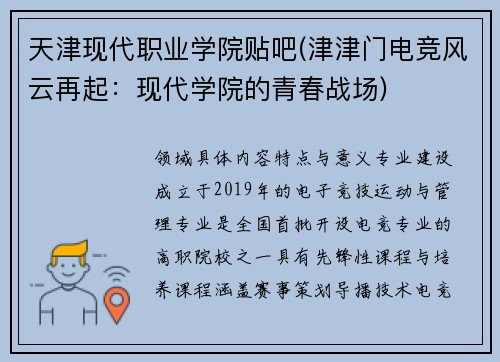 天津现代职业学院贴吧(津津门电竞风云再起：现代学院的青春战场)

领域具体内容特点与意义专业建设成立于2019年的电子竞技运动与管理专业是全国首批开设电竞专业的高职院校之一具有先锋性课程与培养课程涵盖赛事策划导播技术电竞